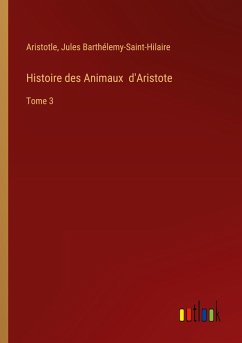 Aristotle, Jules Barthélemy-Saint-Hilaire

Histoire des Animaux d'Aristote

Tome 3

outlook